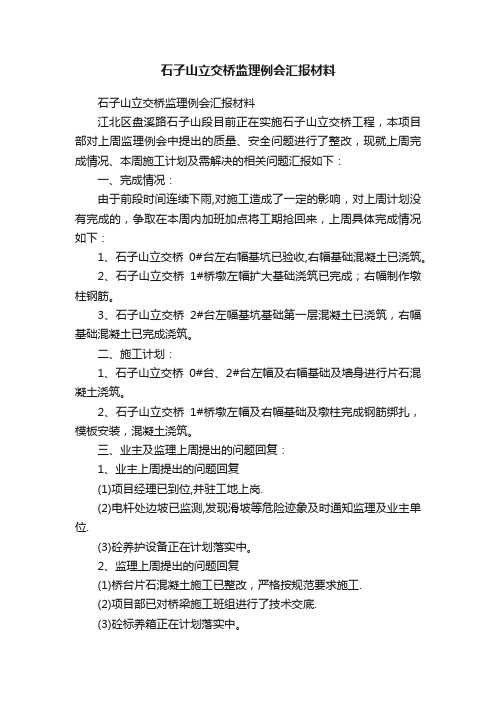 石子山立交桥监理例会汇报材料

石子山立交桥监理例会汇报材料

江北区盘溪路石子山段目前正在实施石子山立交桥工程，本项目部对上周监理例会中提出的质量、安全问题进行了整改，现就上周完成情况、本周施工计划及需解决的相关问题汇报如下：

一、完成情况：

由于前段时间连续下雨,对施工造成了一定的影响，对上周计划没有完成的，争取在本周内加班加点将工期抢回来，上周具体完成情况如下：

1、石子山立交桥 0#台左右幅基坑已验收,右幅基础混凝土已浇筑。

2、石子山立交桥 1#桥墩左幅扩大基础浇筑已完成；右幅制作墩柱钢筋。

3、石子山立交桥 2#台左幅基坑基础第一层混凝土已浇筑，右幅基础混凝土已完成浇筑。

二、施工计划：

1、石子山立交桥 0#台、2#台左幅及右幅基础及墙身进行片石混凝土浇筑。

2、石子山立交桥 1#桥墩左幅及右幅基础及墩柱完成钢筋绑扎，模板安装，混凝土浇筑。

三、业主及监理上周提出的问题回复：

1、业主上周提出的问题回复

(1)项目经理已到位,并驻工地上岗.

(2)电杆处边坡已监测,发现滑坡等危险迹象及时通知监理及业主单位.

(3)砼养护设备正在计划落实中。

2、监理上周提出的问题回复

(1)桥台片石混凝土施工已整改，严格按规范要求施工.

(2)项目部已对桥梁施工班组进行了技术交底.

(3)砼标养箱正在计划落实中。